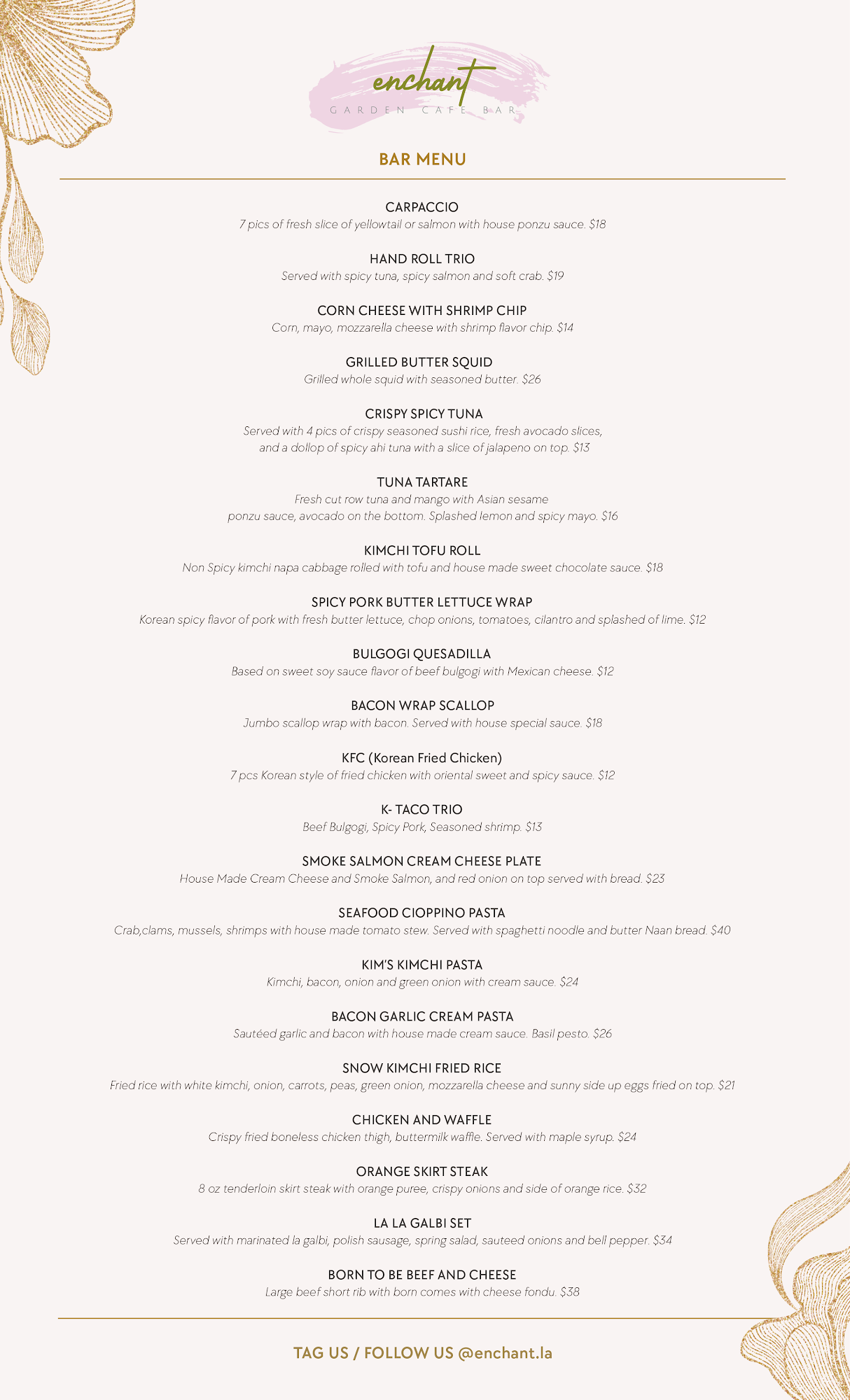 enchant
GARDEN CAFE BAR

BAR MENU

CARPACCIO
7 pics of fresh slice of yellowtail or salmon with house ponzu sauce. $18

HAND ROLL TRIO
Served with spicy tuna, spicy salmon and soft crab. $19

CORN CHEESE WITH SHRIMP CHIP
Corn, mayo, mozzarella cheese with shrimp flavor chip. $14

GRILLED BUTTER SQUID
Grilled whole squid with seasoned butter. $26

CRISPY SPICY TUNA
Served with 4 pics of crispy seasoned sushi rice, fresh avocado slices, and a dollop of spicy ahi tuna with a slice of jalapeno on top. $13

TUNA TARTARE
Fresh cut row tuna and mango with Asian sesame ponzu sauce, avocado on the bottom. Splashed lemon and spicy mayo. $16

KIMCHI TOFU ROLL
Non Spicy kimchi napa cabbage rolled with tofu and house made sweet chocolate sauce. $18

SPICY PORK BUTTER LETTUCE WRAP
Korean spicy flavor of pork with fresh butter lettuce, chop onions, tomatoes, cilantro and splashed of lime. $12

BULGOGI QUESADILLA
Based on sweet soy sauce flavor of beef bulgogi with Mexican cheese. $12

BACON WRAP SCALLOP
Jumbo scallop wrap with bacon. Served with house special sauce. $18

KFC (Korean Fried Chicken)
7 pcs Korean style of fried chicken with oriental sweet and spicy sauce. $12

K- TACO TRIO
Beef Bulgogi, Spicy Pork, Seasoned shrimp. $13

SMOKE SALMON CREAM CHEESE PLATE
House Made Cream Cheese and Smoke Salmon, and red onion on top served with bread. $23

SEAFOOD CIOPPINO PASTA
Crab,clams, mussels, shrimps with house made tomato stew. Served with spaghetti noodle and butter Naan bread. $40

KIM'S KIMCHI PASTA
Kimchi, bacon, onion and green onion with cream sauce. $24

BACON GARLIC CREAM PASTA
Sautéed garlic and bacon with house made cream sauce. Basil pesto. $26

SNOW KIMCHI FRIED RICE
Fried rice with white kimchi, onion, carrots, peas, green onion, mozzarella cheese and sunny side up eggs fried on top. $21

CHICKEN AND WAFFLE
Crispy fried boneless chicken thigh, buttermilk waffle. Served with maple syrup. $24

ORANGE SKIRT STEAK
8 oz tenderloin skirt steak with orange puree, crispy onions and side of orange rice. $32

LA LA GALBI SET
Served with marinated la galbi, polish sausage, spring salad, sauteed onions and bell pepper. $34

BORN TO BE BEEF AND CHEESE
Large beef short rib with born comes with cheese fondu. $38

TAG US / FOLLOW US @enchant.la